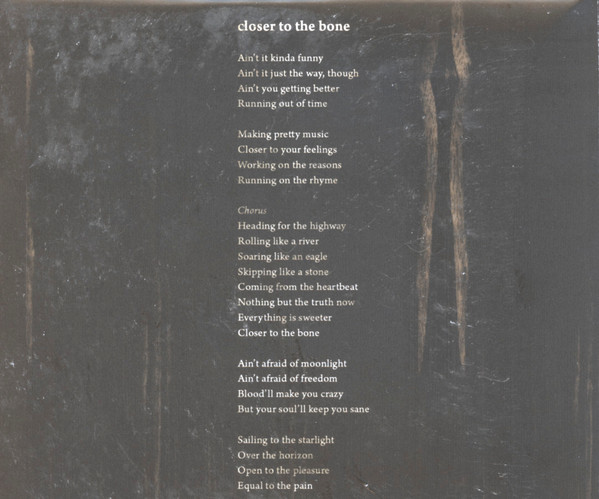 closer to the bone

Ain't it kinda funny
Ain't it just the way, though
Ain't you getting better
Running out of time

Making pretty music
Closer to your feelings
Working on the reasons
Running on the rhyme

Chorus
Heading for the highway
Rolling like a river
Soaring like an eagle
Skipping like a stone
Coming from the heartbeat
Nothing but the truth now
Everything is sweeter
Closer to the bone

Ain't afraid of moonlight
Ain't afraid of freedom
Blood'll make you crazy
But your soul'll keep you sane

Sailing to the starlight
Over the horizon
Open to the pleasure
Equal to the pain